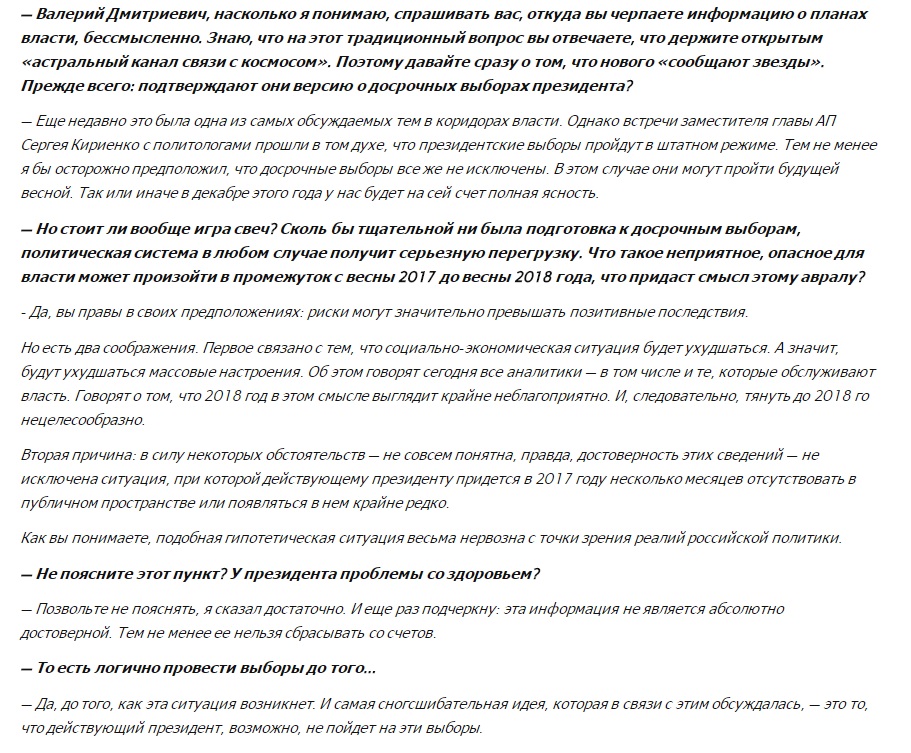 — Валерий Дмитриевич, насколько я понимаю, спрашивать вас, откуда вы черпаете информацию о планах власти, бессмысленно. Знаю, что на этот традиционный вопрос вы отвечаете, что держите открытым «астральный канал связи с космосом». Поэтому давайте сразу о том, что нового «сообщают звезды». Прежде всего: подтверждают они версию о досрочных выборах президента?

— Еще недавно это была одна из самых обсуждаемых тем в коридорах власти. Однако встречи заместителя главы АП Сергея Кириенко с политологами прошли в том духе, что президентские выборы пройдут в штатном режиме. Тем не менее я бы осторожно предположил, что досрочные выборы все же не исключены. В этом случае они могут пройти будущей весной. Так или иначе в декабре этого года у нас будет на сей счет полная ясность.

— Но стоит ли вообще игра свеч? Сколь бы тщательной ни была подготовка к досрочным выборам, политическая система в любом случае получит серьезную перегрузку. Что такое неприятное, опасное для власти может произойти в промежуток с весны 2017 до весны 2018 года, что придаст смысл этому авралу?

- Да, вы правы в своих предположениях: риски могут значительно превышать позитивные последствия.

Но есть два соображения. Первое связано с тем, что социально-экономическая ситуация будет ухудшаться. А значит, будут ухудшаться массовые настроения. Об этом говорят сегодня все аналитики — в том числе и те, которые обслуживают власть. Говорят о том, что 2018 год в этом смысле выглядит крайне неблагоприятно. И, следовательно, тянуть до 2018 го нецелесообразно.

Вторая причина: в силу некоторых обстоятельств — не совсем понятна, правда, достоверность этих сведений — не исключена ситуация, при которой действующему президенту придется в 2017 году несколько месяцев отсутствовать в публичном пространстве или появляться в нем крайне редко.

Как вы понимаете, подобная гипотетическая ситуация весьма нервозна с точки зрения реалий российской политики.

— Не поясните этот пункт? У президента проблемы со здоровьем?

— Позвольте не пояснять, я сказал достаточно. И еще раз подчеркну: эта информация не является абсолютно достоверной. Тем не менее ее нельзя сбрасывать со счетов.

— То есть логично провести выборы до того...

— Да, до того, как эта ситуация возникнет. И самая сногсшибательная идея, которая в связи с этим обсуждалась, — это то, что действующий президент, возможно, не пойдет на эти выборы.